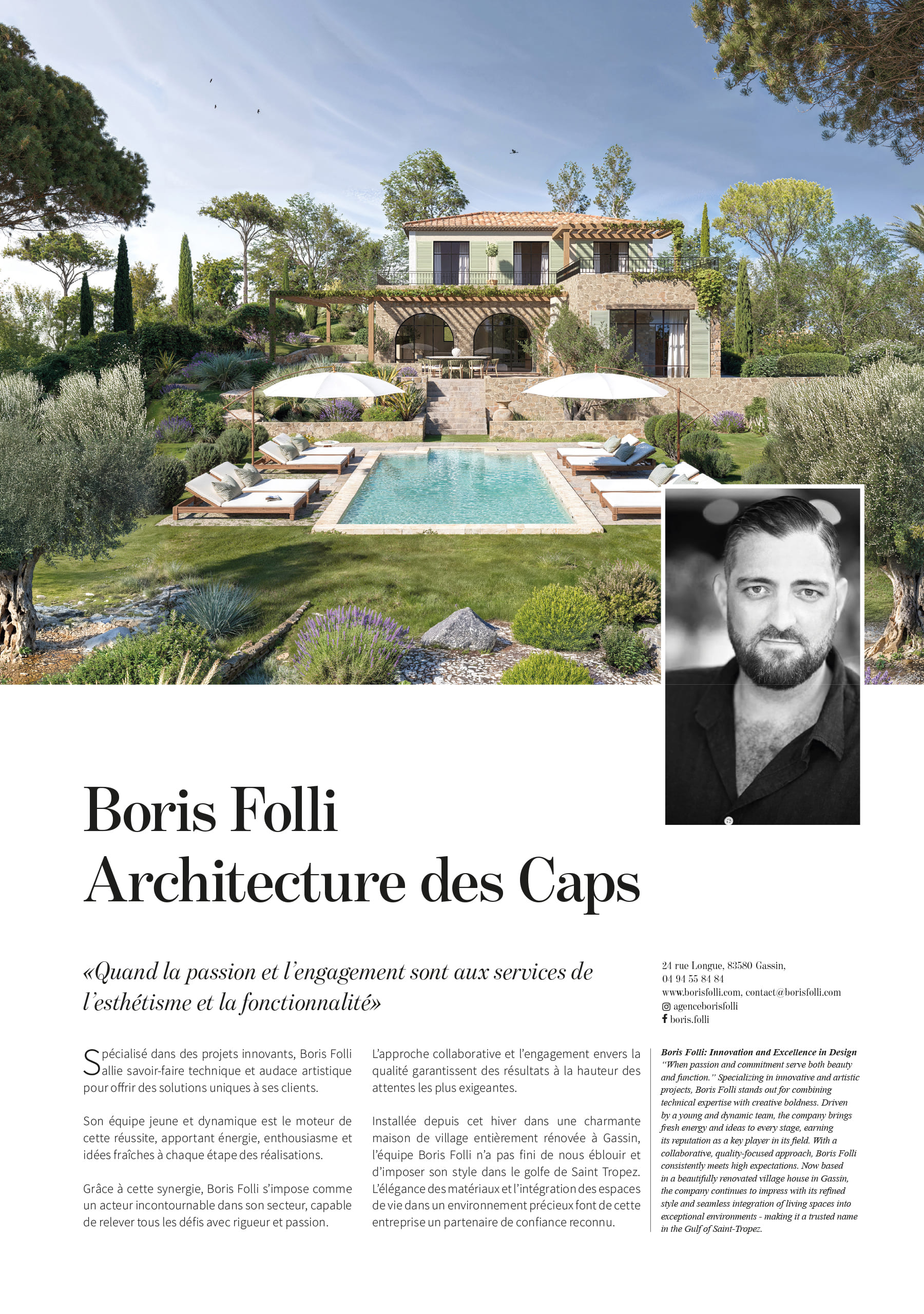 Boris Folli
Architecture des Caps

«Quand la passion et l'engagement sont aux services de l'esthétisme et la fonctionnalité»

24 rue Longue, 83580 Gassin,
04 94 55 84 84
www.borisfolli.com, contact@borisfolli.com
agenceborisfolli
boris.folli

Spécialisé dans des projets innovants, Boris Folli allie savoir-faire technique et audace artistique pour offrir des solutions uniques à ses clients.

Son équipe jeune et dynamique est le moteur de cette réussite, apportant énergie, enthousiasme et idées fraîches à chaque étape des réalisations.

Grâce à cette synergie, Boris Folli s'impose comme un acteur incontournable dans son secteur, capable de relever tous les défis avec rigueur et passion.

L'approche collaborative et l'engagement envers la qualité garantissent des résultats à la hauteur des attentes les plus exigeantes.

Installée depuis cet hiver dans une charmante maison de village entièrement rénovée à Gassin, l'équipe Boris Folli n'a pas fini de nous éblouir et d'imposer son style dans le golfe de Saint Tropez. L'élégance des matériaux et l'intégration des espaces de vie dans un environnement précieux font de cette entreprise un partenaire de confiance reconnu.

Boris Folli: Innovation and Excellence in Design
"When passion and commitment serve both beauty and function." Specializing in innovative and artistic projects, Boris Folli stands out for combining technical expertise with creative boldness. Driven by a young and dynamic team, the company brings fresh energy and ideas to every stage, earning its reputation as a key player in its field. With a collaborative, quality-focused approach, Boris Folli consistently meets high expectations. Now based in a beautifully renovated village house in Gassin, the company continues to impress with its refined style and seamless integration of living spaces into exceptional environments - making it a trusted name in the Gulf of Saint-Tropez.